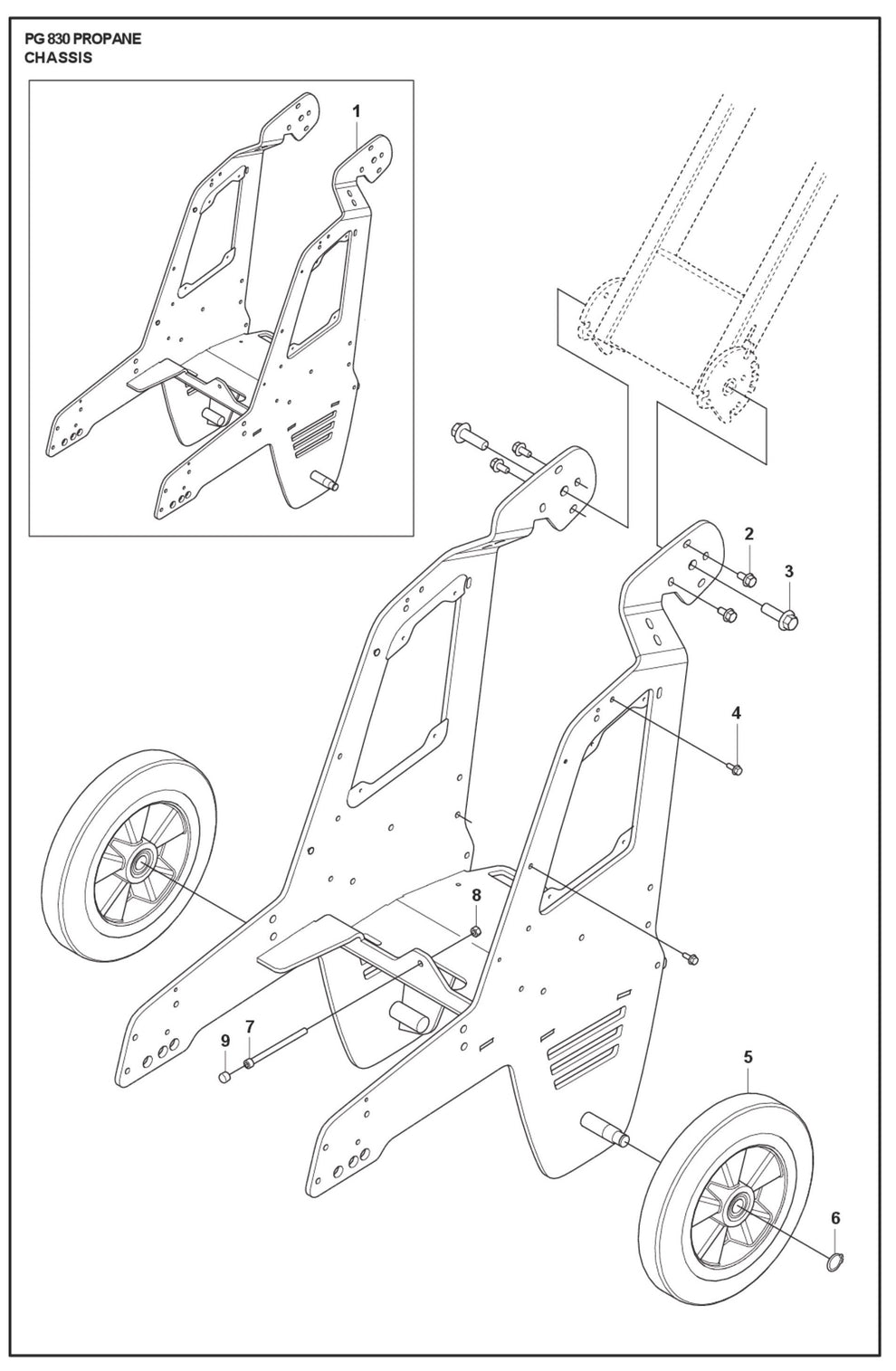 PG 830 PROPANE
CHASSIS

1

2

3

4

8

9

7

5

6